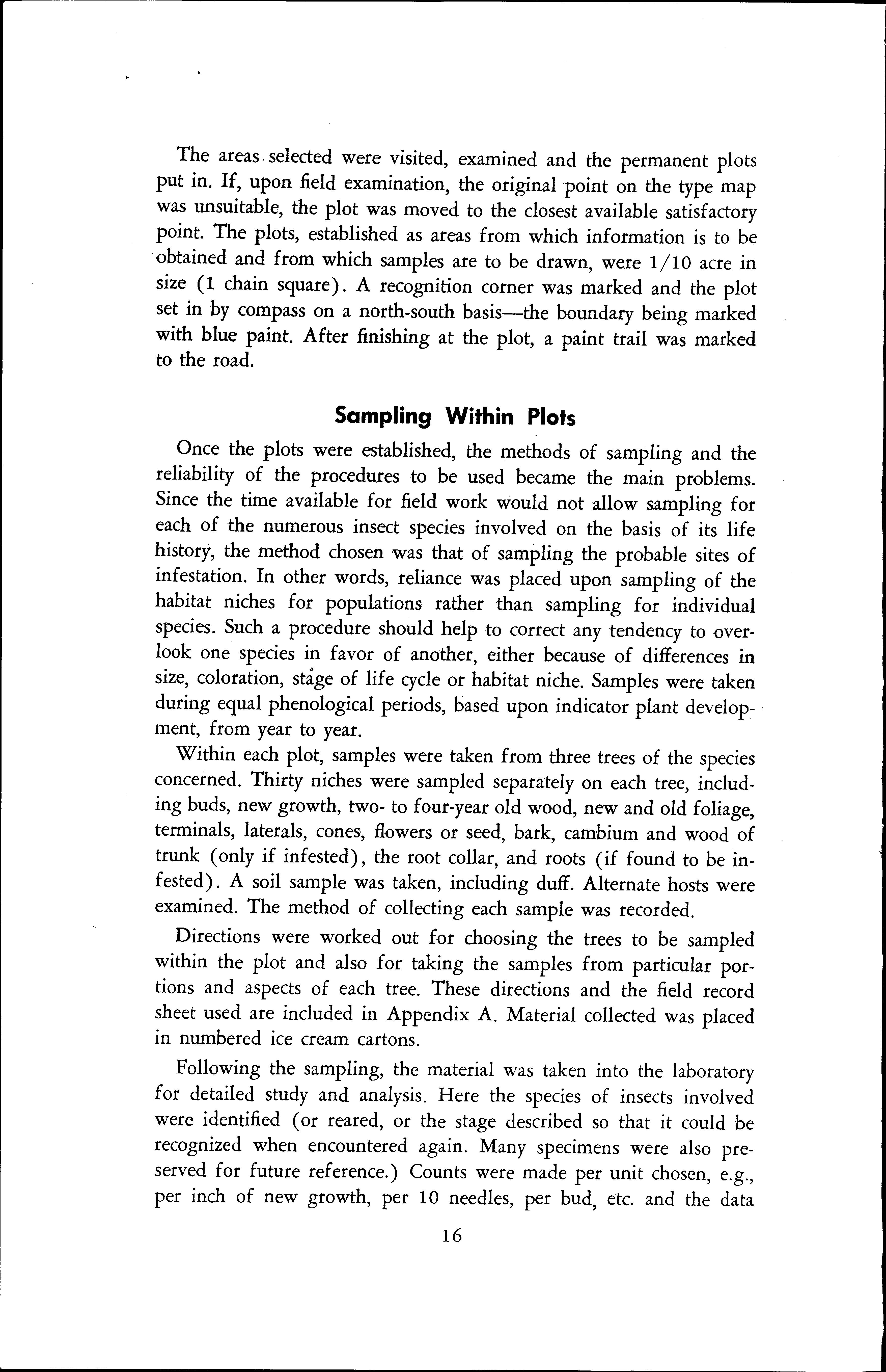 The areas selected were visited, examined and the permanent plots put in. If, upon field examination, the original point on the type map was unsuitable, the plot was moved to the closest available satisfactory point. The plots, established as areas from which information is to be obtained and from which samples are to be drawn, were 1/10 acre in size (1 chain square). A recognition corner was marked and the plot set in by compass on a north-south basis—the boundary being marked with blue paint. After finishing at the plot, a paint trail was marked to the road.

Sampling Within Plots

Once the plots were established, the methods of sampling and the reliability of the procedures to be used became the main problems. Since the time available for field work would not allow sampling for each of the numerous insect species involved on the basis of its life history, the method chosen was that of sampling the probable sites of infestation. In other words, reliance was placed upon sampling of the habitat niches for populations rather than sampling for individual species. Such a procedure should help to correct any tendency to overlook one species in favor of another, either because of differences in size, coloration, stage of life cycle or habitat niche. Samples were taken during equal phenological periods, based upon indicator plant development, from year to year.

Within each plot, samples were taken from three trees of the species concerned. Thirty niches were sampled separately on each tree, including buds, new growth, two- to four-year old wood, new and old foliage, terminals, laterals, cones, flowers or seed, bark, cambium and wood of trunk (only if infested), the root collar, and roots (if found to be infested). A soil sample was taken, including duff. Alternate hosts were examined. The method of collecting each sample was recorded.

Directions were worked out for choosing the trees to be sampled within the plot and also for taking the samples from particular portions and aspects of each tree. These directions and the field record sheet used are included in Appendix A. Material collected was placed in numbered ice cream cartons.

Following the sampling, the material was taken into the laboratory for detailed study and analysis. Here the species of insects involved were identified (or reared, or the stage described so that it could be recognized when encountered again. Many specimens were also preserved for future reference.) Counts were made per unit chosen, e.g., per inch of new growth, per 10 needles, per bud, etc. and the data

16